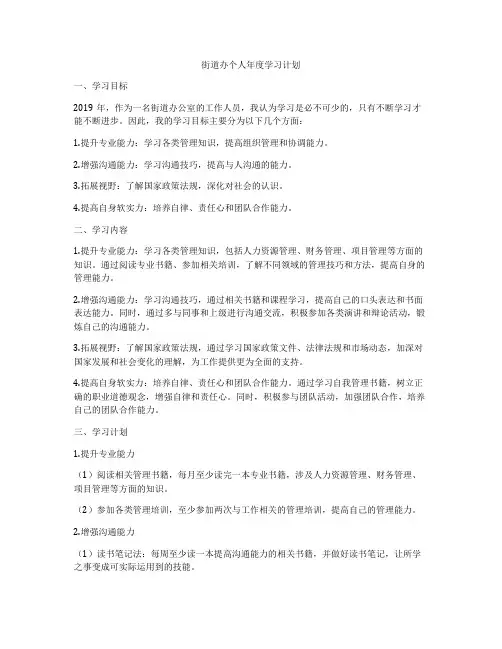 街道办个人年度学习计划

一、学习目标

2019 年，作为一名街道办公室的工作人员，我认为学习是必不可少的，只有不断学习才能不断进步。因此，我的学习目标主要分为以下几个方面：

1.提升专业能力：学习各类管理知识，提高组织管理和协调能力。

2.增强沟通能力：学习沟通技巧，提高与人沟通的能力。

3.拓展视野：了解国家政策法规，深化对社会的认识。

4.提高自身软实力：培养自律、责任心和团队合作能力。

二、学习内容

1.提升专业能力：学习各类管理知识，包括人力资源管理、财务管理、项目管理等方面的知识。通过阅读专业书籍、参加相关培训，了解不同领域的管理技巧和方法，提高自身的管理能力。

2.增强沟通能力：学习沟通技巧，通过相关书籍和课程学习，提高自己的口头表达和书面表达能力。同时，通过多与同事和上级进行沟通交流，积极参加各类演讲和辩论活动，锻炼自己的沟通能力。

3.拓展视野：了解国家政策法规，通过学习国家政策文件、法律法规和市场动态，加深对国家发展和社会变化的理解，为工作提供更为全面的支持。

4.提高自身软实力：培养自律、责任心和团队合作能力。通过学习自我管理书籍，树立正确的职业道德观念，增强自律和责任心。同时，积极参与团队活动，加强团队合作，培养自己的团队合作能力。

三、学习计划

1.提升专业能力

（1）阅读相关管理书籍，每月至少读完一本专业书籍，涉及人力资源管理、财务管理、项目管理等方面的知识。

（2）参加各类管理培训，至少参加两次与工作相关的管理培训，提高自己的管理能力。

2.增强沟通能力

（1）读书笔记法：每周至少读一本提高沟通能力的相关书籍，并做好读书笔记，让所学之事变成可实际运用到的技能。